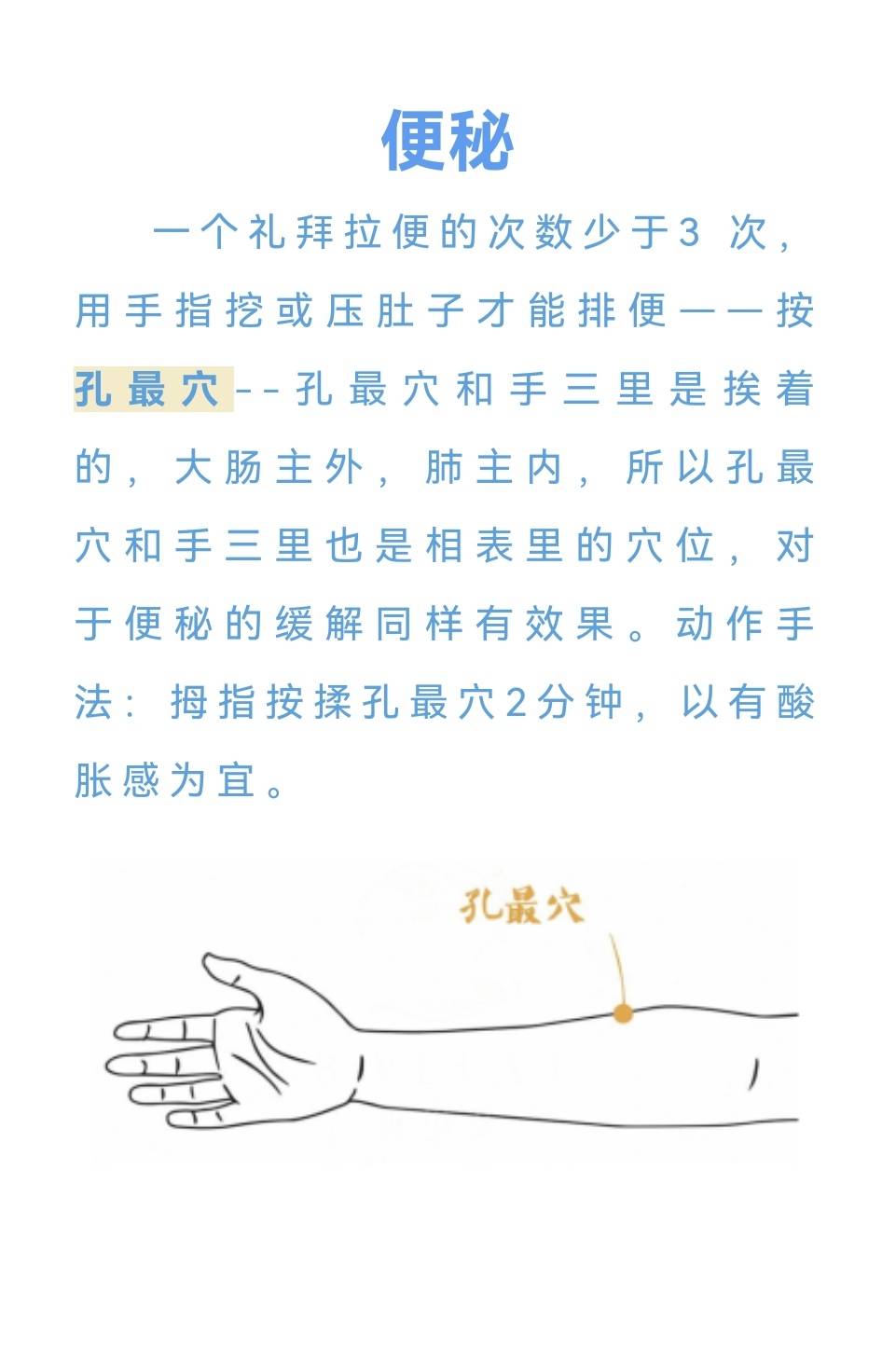 便秘

一个礼拜拉便的次数少于3 次，用手指挖或压肚子才能排便——按孔最穴--孔最穴和手三里是挨着的，大肠主外，肺主内，所以孔最穴和手三里也是相表里的穴位，对于便秘的缓解同样有效果。动作手法：拇指按揉孔最穴2分钟，以有酸胀感为宜。

孔最穴